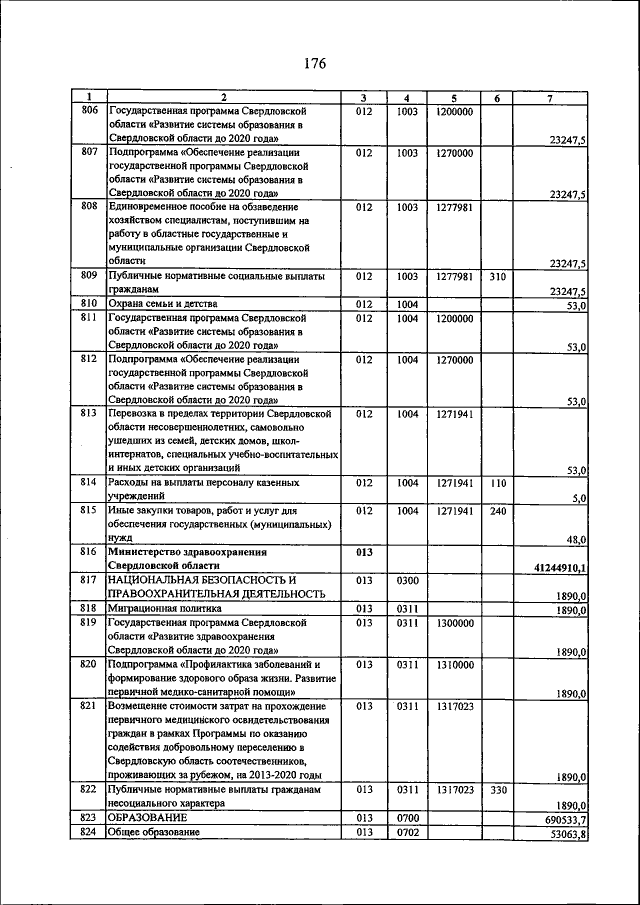 176

| 1 | 2 | 3 | 4 | 5 | 6 | 7 |
|---|---|---|---|---|---|---|
| 806 | Государственная программа Свердловской области «Развитие системы образования в Свердловской области до 2020 года» | 012 | 1003 | 1200000 | | 23247,5 |
| 807 | Подпрограмма «Обеспечение реализации государственной программы Свердловской области «Развитие системы образования в Свердловской области до 2020 года» | 012 | 1003 | 1270000 | | 23247,5 |
| 808 | Единовременное пособие на обзаведение хозяйством специалистам, поступившим на работу в областные государственные и муниципальные организации Свердловской области | 012 | 1003 | 1277981 | | 23247,5 |
| 809 | Публичные нормативные социальные выплаты гражданам | 012 | 1003 | 1277981 | 310 | 23247,5 |
| 810 | Охрана семьи и детства | 012 | 1004 | | | 53,0 |
| 811 | Государственная программа Свердловской области «Развитие системы образования в Свердловской области до 2020 года» | 012 | 1004 | 1200000 | | 53,0 |
| 812 | Подпрограмма «Обеспечение реализации государственной программы Свердловской области «Развитие системы образования в Свердловской области до 2020 года» | 012 | 1004 | 1270000 | | 53,0 |
| 813 | Перевозка в пределах территории Свердловской области несовершеннолетних, самовольно ушедших из семей, детских домов, школ-интернатов, специальных учебно-воспитательных и иных детских организаций | 012 | 1004 | 1271941 | | 53,0 |
| 814 | Расходы на выплаты персоналу казенных учреждений | 012 | 1004 | 1271941 | 110 | 5,0 |
| 815 | Иные закупки товаров, работ и услуг для обеспечения государственных (муниципальных) нужд | 012 | 1004 | 1271941 | 240 | 48,0 |
| 816 | Министерство здравоохранения Свердловской области | 013 | | | | 41244910,1 |
| 817 | НАЦИОНАЛЬНАЯ БЕЗОПАСНОСТЬ И ПРАВООХРАНИТЕЛЬНАЯ ДЕЯТЕЛЬНОСТЬ | 013 | 0300 | | | 1890,0 |
| 818 | Миграционная политика | 013 | 0311 | | | 1890,0 |
| 819 | Государственная программа Свердловской области «Развитие здравоохранения Свердловской области до 2020 года» | 013 | 0311 | 1300000 | | 1890,0 |
| 820 | Подпрограмма «Профилактика заболеваний и формирование здорового образа жизни. Развитие первичной медико-санитарной помощи» | 013 | 0311 | 1310000 | | 1890,0 |
| 821 | Возмещение стоимости затрат на прохождение первичного медицинского освидетельствования граждан в рамках Программы по оказанию содействия добровольному переселению в Свердловскую область соотечественников, проживающих за рубежом, на 2013-2020 годы | 013 | 0311 | 1317023 | | 1890,0 |
| 822 | Публичные нормативные выплаты гражданам несоциального характера | 013 | 0311 | 1317023 | 330 | 1890,0 |
| 823 | ОБРАЗОВАНИЕ | 013 | 0700 | | | 690533,7 |
| 824 | Общее образование | 013 | 0702 | | | 53063,8 |